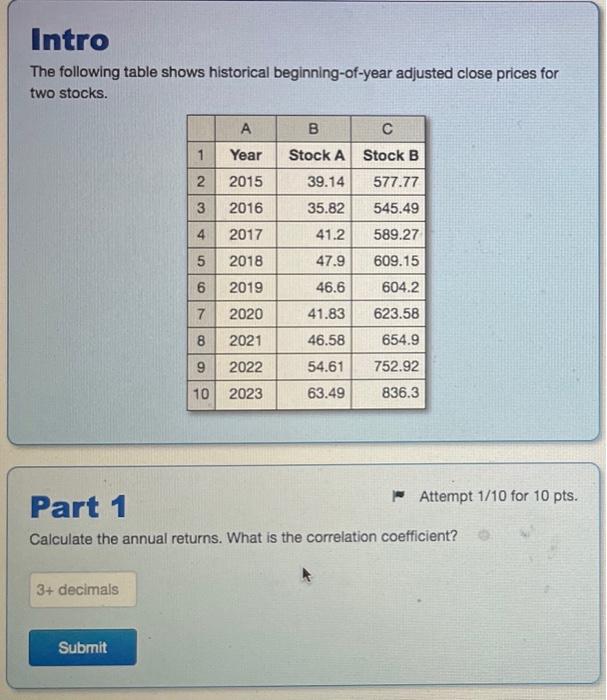 Intro

The following table shows historical beginning-of-year adjusted close prices for two stocks.

| | A | B | C |
|---|---|---|---|
| 1 | Year | Stock A | Stock B |
| 2 | 2015 | 39.14 | 577.77 |
| 3 | 2016 | 35.82 | 545.49 |
| 4 | 2017 | 41.2 | 589.27 |
| 5 | 2018 | 47.9 | 609.15 |
| 6 | 2019 | 46.6 | 604.2 |
| 7 | 2020 | 41.83 | 623.58 |
| 8 | 2021 | 46.58 | 654.9 |
| 9 | 2022 | 54.61 | 752.92 |
| 10 | 2023 | 63.49 | 836.3 |

Part 1

Attempt 1/10 for 10 pts.

Calculate the annual returns. What is the correlation coefficient?

3+ decimals

Submit